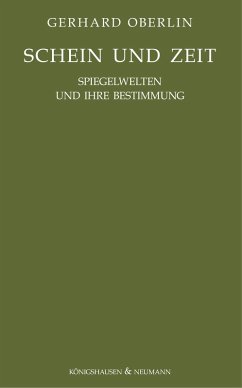 GERHARD OBERLIN

SCHEIN UND ZEIT

SPIEGELWELTEN
UND IHRE BESTIMMUNG

KÖNIGSHAUSEN & NEUMANN